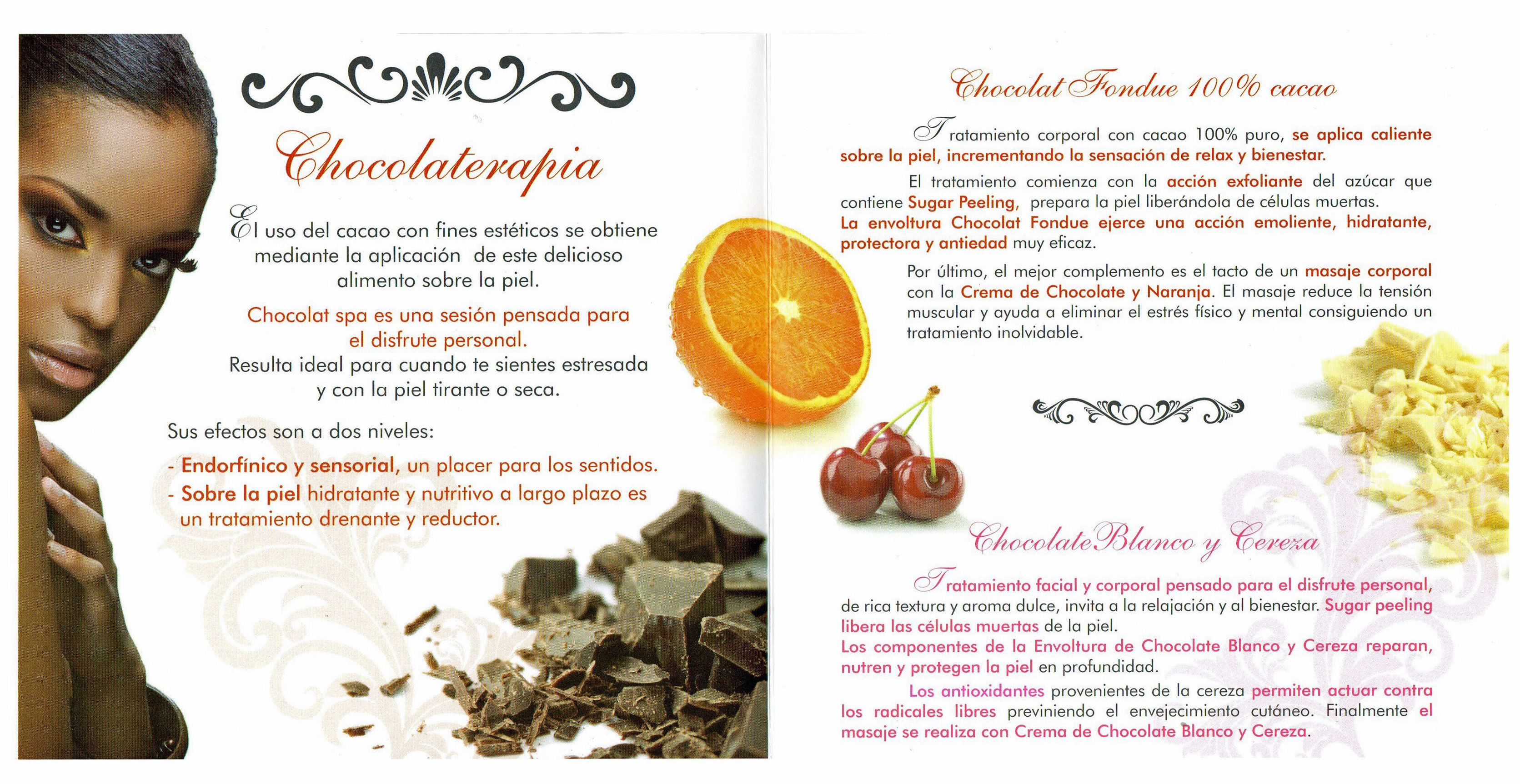 Chocolaterapia

El uso del cacao con fines estéticos se obtiene mediante la aplicación de este delicioso alimento sobre la piel.

Chocolat spa es una sesión pensada para el disfrute personal.
Resulta ideal para cuando te sientes estresada y con la piel tirante o seca.

Sus efectos son a dos niveles:

- Endorfínico y sensorial, un placer para los sentidos.
- Sobre la piel hidratante y nutritivo a largo plazo es un tratamiento drenante y reductor.

Chocolat Fondue 100% cacao

Tratamiento corporal con cacao 100% puro, se aplica caliente sobre la piel, incrementando la sensación de relax y bienestar.

El tratamiento comienza con la acción exfoliante del azúcar que contiene Sugar Peeling, prepara la piel liberándola de células muertas.
La envoltura Chocolat Fondue ejerce una acción emoliente, hidratante, protectora y antiedad muy eficaz.

Por último, el mejor complemento es el tacto de un masaje corporal con la Crema de Chocolate y Naranja. El masaje reduce la tensión muscular y ayuda a eliminar el estrés físico y mental consiguiendo un tratamiento inolvidable.

Chocolate Blanco y Cereza

Tratamiento facial y corporal pensado para el disfrute personal, de rica textura y aroma dulce, invita a la relajación y al bienestar. Sugar peeling libera las células muertas de la piel.
Los componentes de la Envoltura de Chocolate Blanco y Cereza reparan, nutren y protegen la piel en profundidad.

Los antioxidantes provenientes de la cereza permiten actuar contra los radicales libres previniendo el envejecimiento cutáneo. Finalmente el masaje se realiza con Crema de Chocolate Blanco y Cereza.